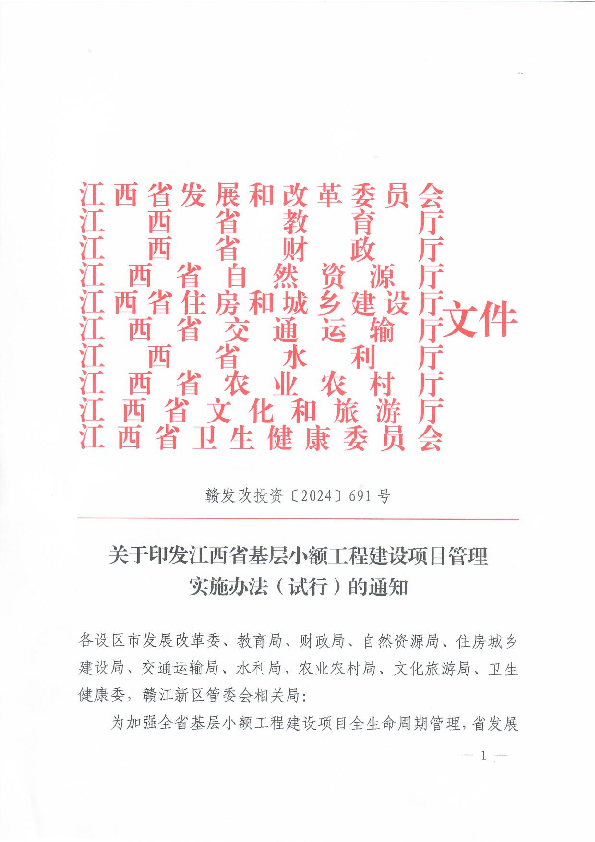 江西省发展和改革委员会
江西省教育厅
江西省财政厅
江西省自然资源厅
江西省住房和城乡建设厅
江西省交通运输厅
江西省水利厅
江西省农业农村厅
江西省文化和旅游厅
江西省卫生健康委员会
文件

赣发改投资〔2024〕691号

关于印发江西省基层小额工程建设项目管理实施办法（试行）的通知

各设区市发展改革委、教育局、财政局、自然资源局、住房城乡建设局、交通运输局、水利局、农业农村局、文化旅游局、卫生健康委，赣江新区管委会相关局：

为加强全省基层小额工程建设项目全生命周期管理，省发展

— 1 —